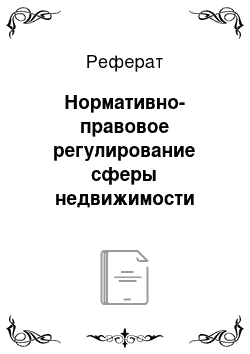 Реферат

Нормативно-правовое регулирование сферы недвижимости